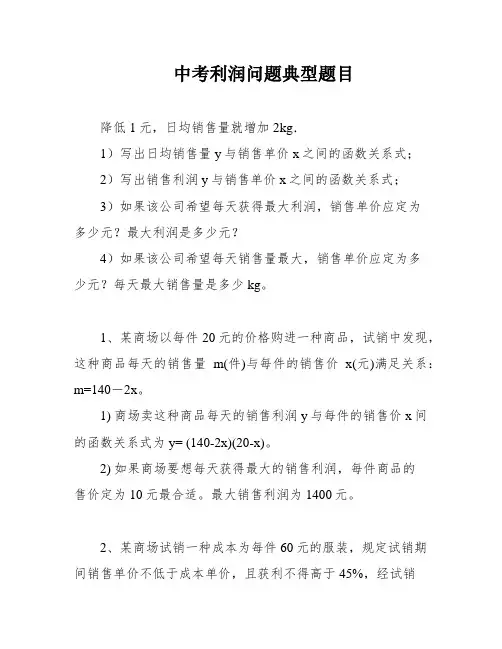 中考利润问题典型题目

降低 1 元，日均销售量就增加 2kg.

1）写出日均销售量 y 与销售单价 x 之间的函数关系式；

2）写出销售利润 y 与销售单价 x 之间的函数关系式；

3）如果该公司希望每天获得最大利润，销售单价应定为多少元？最大利润是多少元？

4）如果该公司希望每天销售量最大，销售单价应定为多少元？每天最大销售量是多少 kg。

1、某商场以每件 20 元的价格购进一种商品，试销中发现，这种商品每天的销售量 m(件)与每件的销售价 x(元)满足关系：m=140－2x。

1) 商场卖这种商品每天的销售利润 y 与每件的销售价 x 间的函数关系式为 y= (140-2x)(20-x)。

2) 如果商场要想每天获得最大的销售利润，每件商品的售价定为 10 元最合适。最大销售利润为 1400 元。

2、某商场试销一种成本为每件 60 元的服装，规定试销期间销售单价不低于成本单价，且获利不得高于 45%，经试销